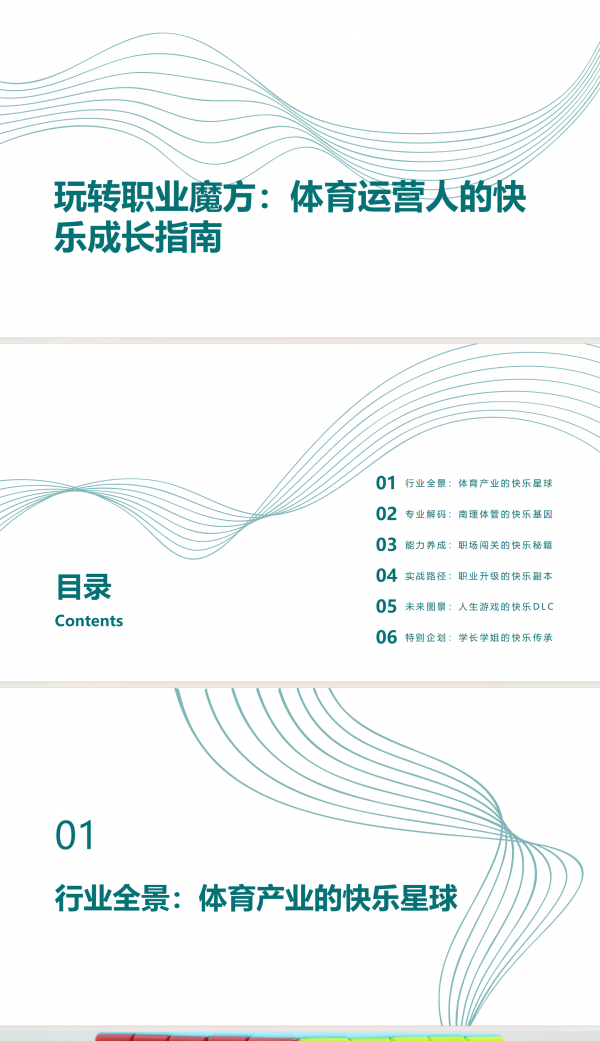 玩转职业魔方：体育运营人的快乐成长指南

目录
Contents

01 行业全景：体育产业的快乐星球
02 专业解码：南理体管的快乐基因
03 能力养成：职场闯关的快乐秘籍
04 实战路径：职业升级的快乐副本
05 未来图景：人生游戏的快乐DLC
06 特别企划：学长学姐的快乐传承

01
行业全景：体育产业的快乐星球